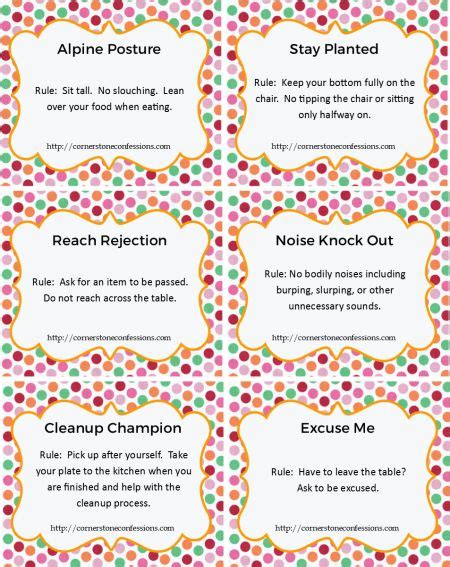 Alpine Posture

Rule: Sit tall. No slouching. Lean over your food when eating.

http://cornerstoneconfessions.com

Stay Planted

Rule: Keep your bottom fully on the chair. No tipping the chair or sitting only halfway on.

http://cornerstoneconfessions.com

Reach Rejection

Rule: Ask for an item to be passed. Do not reach across the table.

http://cornerstoneconfessions.com

Noise Knock Out

Rule: No bodily noises including burping, slurping, or other unnecessary sounds.

http://cornerstoneconfessions.com

Cleanup Champion

Rule: Pick up after yourself. Take your plate to the kitchen when you are finished and help with the cleanup process.

http://cornerstoneconfessions.com

Excuse Me

Rule: Have to leave the table? Ask to be excused.

http://cornerstoneconfessions.com